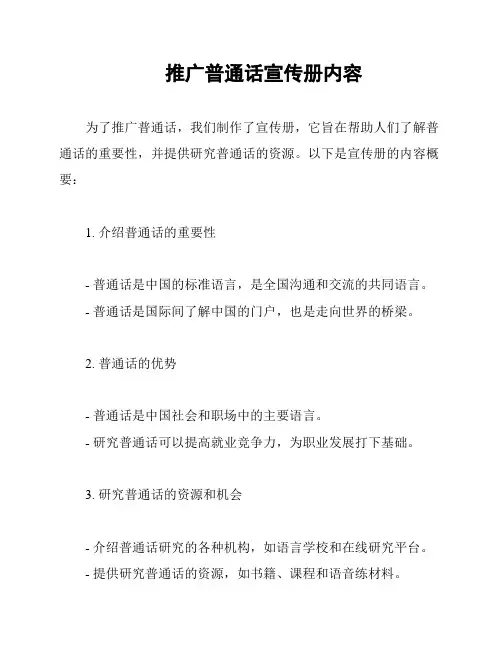 推广普通话宣传册内容

为了推广普通话，我们制作了宣传册，它旨在帮助人们了解普通话的重要性，并提供研究普通话的资源。以下是宣传册的内容概要：

1. 介绍普通话的重要性

- 普通话是中国的标准语言，是全国沟通和交流的共同语言。
- 普通话是国际间了解中国的门户，也是走向世界的桥梁。

2. 普通话的优势

- 普通话是中国社会和职场中的主要语言。
- 研究普通话可以提高就业竞争力，为职业发展打下基础。

3. 研究普通话的资源和机会

- 介绍普通话研究的各种机构，如语言学校和在线研究平台。
- 提供研究普通话的资源，如书籍、课程和语音练材料。